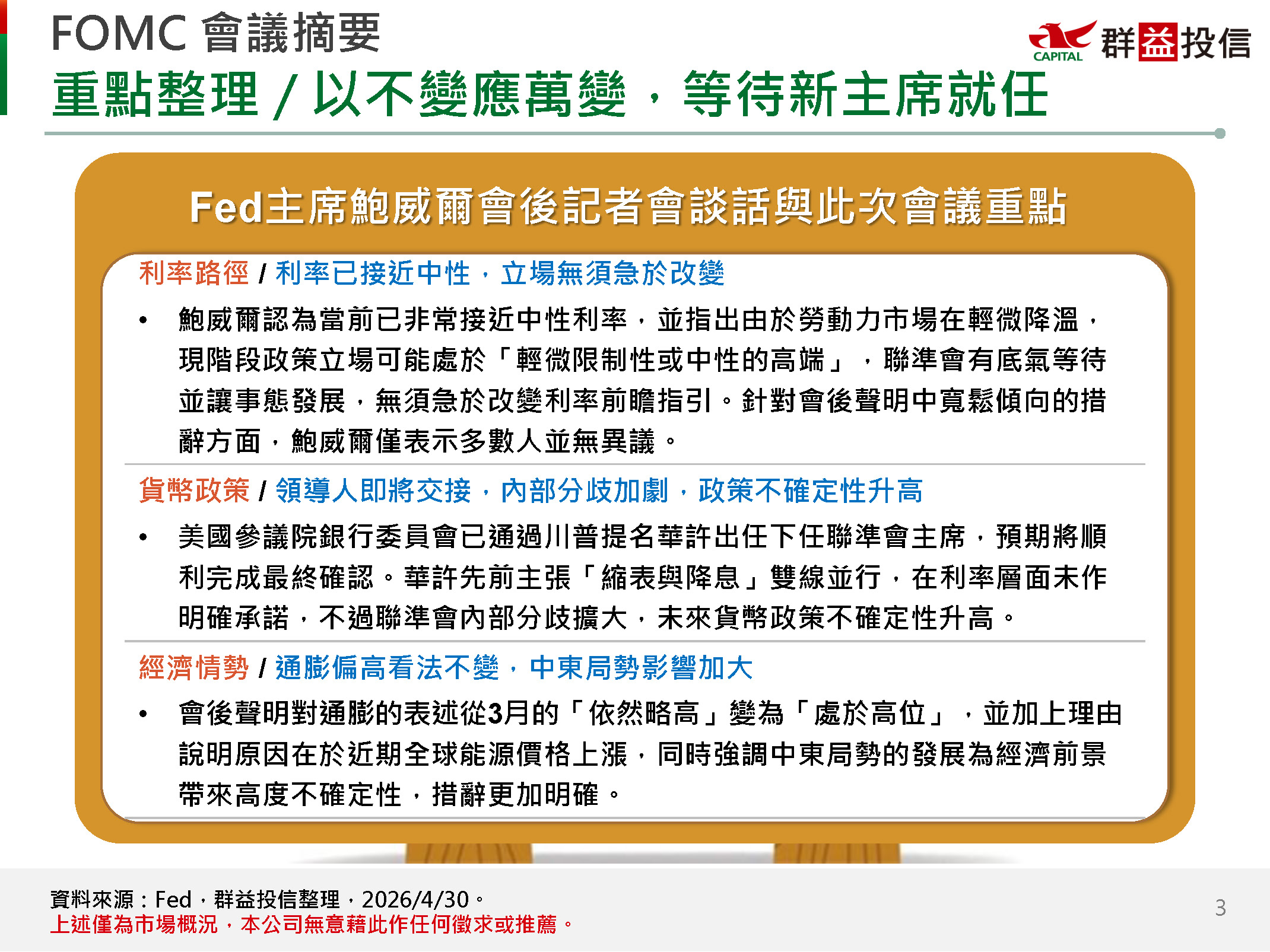 FOMC 會議摘要

重點整理 / 以不變應萬變，等待新主席就任

CAPITAL 群益投信

Fed主席鮑威爾會後記者會談話與此次會議重點

利率路徑 / 利率已接近中性，立場無須急於改變

• 鮑威爾認為當前已非常接近中性利率，並指出由於勞動力市場在輕微降溫，現階段政策立場可能處於「輕微限制性或中性的高端」，聯準會有底氣等待並讓事態發展，無須急於改變利率前瞻指引。針對會後聲明中寬鬆傾向的措辭方面，鮑威爾僅表示多數人並無異議。

貨幣政策 / 領導人即將交接，內部分歧加劇，政策不確定性升高

• 美國參議院銀行委員會已通過川普提名華許出任下任聯準會主席，預期將順利完成最終確認。華許先前主張「縮表與降息」雙線並行，在利率層面未作明確承諾，不過聯準會內部分歧擴大，未來貨幣政策不確定性升高。

經濟情勢 / 通膨偏高看法不變，中東局勢影響加大

• 會後聲明對通膨的表述從3月的「依然略高」變為「處於高位」，並加上理由說明原因在於近期全球能源價格上漲，同時強調中東局勢的發展為經濟前景帶來高度不確定性，措辭更加明確。

資料來源：Fed，群益投信整理，2026/4/30。
上述僅為市場概況，本公司無意藉此作任何徵求或推薦。

3